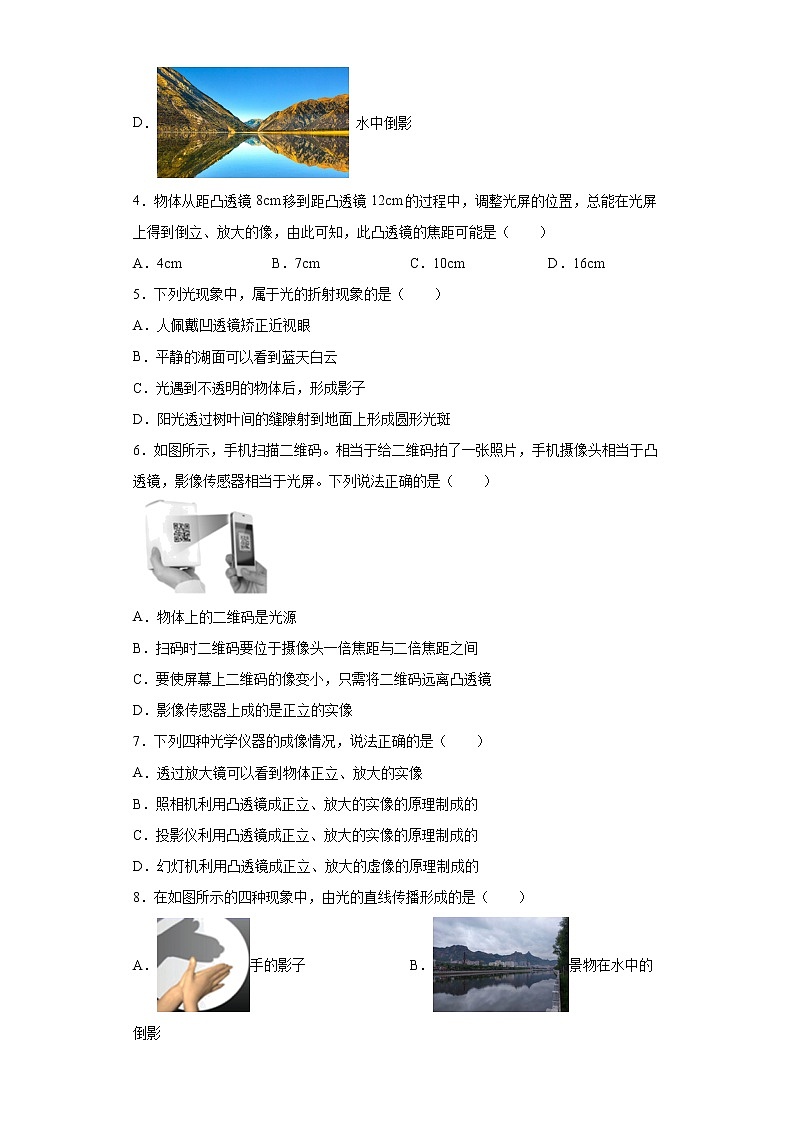 D．水中倒影

4．物体从距凸透镜 8cm移到距凸透镜 12cm的过程中，调整光屏的位置，总能在光屏上得到倒立、放大的像，由此可知，此凸透镜的焦距可能是（　　）

A．4cm　　B．7cm　　C．10cm　　D．16cm

5．下列光现象中，属于光的折射现象的是（　　）

A．人佩戴凹透镜矫正近视眼

B．平静的湖面可以看到蓝天白云

C．光遇到不透明的物体后，形成影子

D．阳光透过树叶间的缝隙射到地面上形成圆形光斑

6．如图所示，手机扫描二维码。相当于给二维码拍了一张照片，手机摄像头相当于凸透镜，影像传感器相当于光屏。下列说法正确的是（　　）

A．物体上的二维码是光源

B．扫码时二维码要位于摄像头一倍焦距与二倍焦距之间

C．要使屏幕上二维码的像变小，只需将二维码远离凸透镜

D．影像传感器上成的是正立的实像

7．下列四种光学仪器的成像情况，说法正确的是（　　）

A．透过放大镜可以看到物体正立、放大的实像

B．照相机利用凸透镜成正立、放大的实像的原理制成的

C．投影仪利用凸透镜成正立、放大的实像的原理制成的

D．幻灯机利用凸透镜成正立、放大的虚像的原理制成的

8．在如图所示的四种现象中，由光的直线传播形成的是（　　）

A．手的影子　　B．景物在水中的倒影